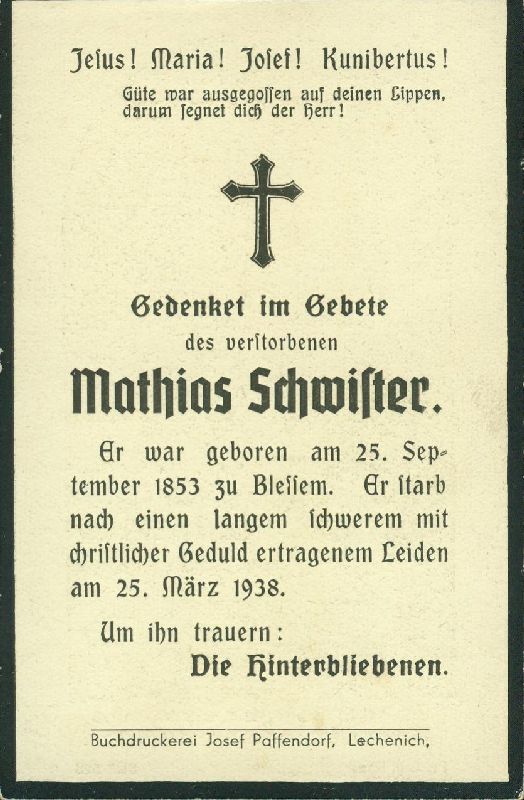 Jeſus! Maria! Joſef! Kunibertus!

Güte war ausgegoſſen auf deinen Lippen, darum ſegnet dich der Herr!

Gedenket im Gebete

des verſtorbenen

Mathias Schwiſter.

Er war geboren am 25. September 1853 zu Bleſſem. Er ſtarb nach einen langem ſchwerem mit chriſtlicher Geduld ertragenem Leiden am 25. März 1938.

Um ihn trauern:

Die Hinterbliebenen.

Buchdruckerei Josef Paffendorf, Lechenich,